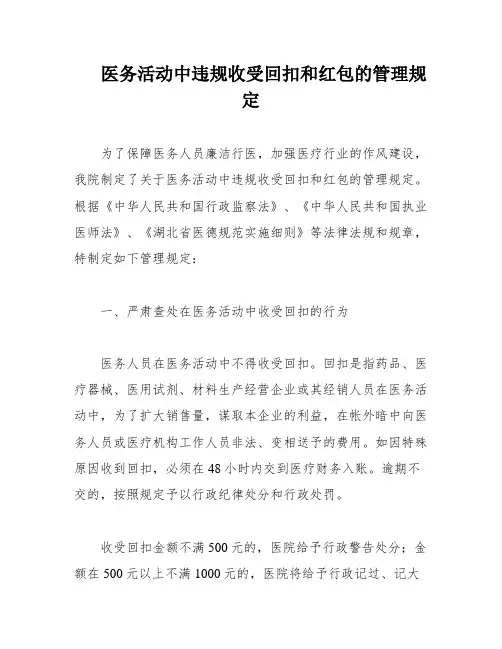 医务活动中违规收受回扣和红包的管理规定

为了保障医务人员廉洁行医，加强医疗行业的作风建设，我院制定了关于医务活动中违规收受回扣和红包的管理规定。根据《中华人民共和国行政监察法》、《中华人民共和国执业医师法》、《湖北省医德规范实施细则》等法律法规和规章，特制定如下管理规定：

一、严肃查处在医务活动中收受回扣的行为

医务人员在医务活动中不得收受回扣。回扣是指药品、医疗器械、医用试剂、材料生产经营企业或其经销人员在医务活动中，为了扩大销售量，谋取本企业的利益，在帐外暗中向医务人员或医疗机构工作人员非法、变相送予的费用。如因特殊原因收到回扣，必须在48小时内交到医疗财务入账。逾期不交的，按照规定予以行政纪律处分和行政处罚。

收受回扣金额不满500元的，医院给予行政警告处分；金额在500元以上不满1000元的，医院将给予行政记过、记大